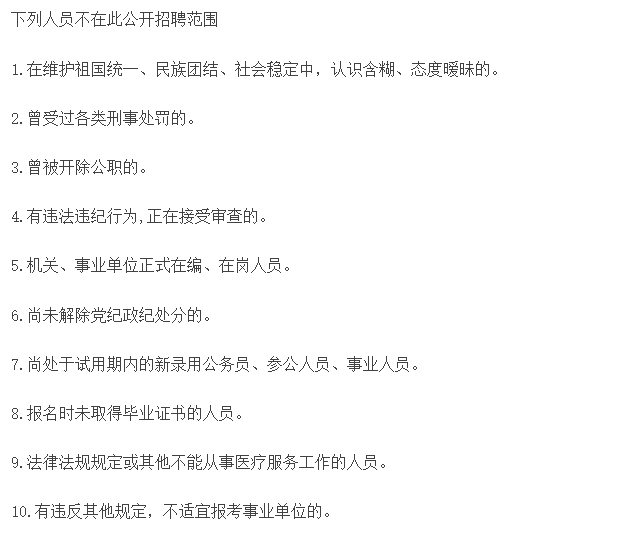 下列人员不在此公开招聘范围

1.在维护祖国统一、民族团结、社会稳定中，认识含糊、态度暧昧的。

2.曾受过各类刑事处罚的。

3.曾被开除公职的。

4.有违法违纪行为,正在接受审查的。

5.机关、事业单位正式在编、在岗人员。

6.尚未解除党纪政纪处分的。

7.尚处于试用期内的新录用公务员、参公人员、事业人员。

8.报名时未取得毕业证书的人员。

9.法律法规规定或其他不能从事医疗服务工作的人员。

10.有违反其他规定，不适宜报考事业单位的。